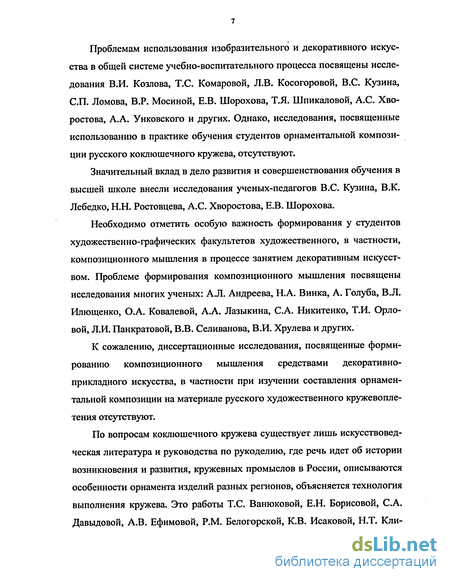 7

Проблемам использования изобразительного и декоративного искусства в общей системе учебно-воспитательного процесса посвящены исследования В.И. Козлова, Т.С. Комаровой, Л.В. Косогоровой, В.С. Кузина, С.П. Ломова, В.Р. Мосиной, Е.В. Шорохова, Т.Я. Шпикаловой, А.С. Хворостова, А.А. Унковского и других. Однако, исследования, посвященные использованию в практике обучения студентов орнаментальной композиции русского коклюшечного кружева, отсутствуют.

Значительный вклад в дело развития и совершенствования обучения в высшей школе внесли исследования ученых-педагогов В.С. Кузина, В.К. Лебедко, Н.Н. Ростовцева, А.С. Хворостова, Е.В. Шорохова.

Необходимо отметить особую важность формирования у студентов художественно-графических факультетов художественного, в частности, композиционного мышления в процессе занятием декоративным искусством. Проблеме формирования композиционного мышления посвящены исследования многих ученых: А.Л. Андреева, Н.А. Винка, А. Голуба, В.Л. Илющенко, О.А. Ковалевой, А.А. Лазыкина, С.А. Никитенко, Т.И. Орловой, Л.И. Панкратовой, В.В. Селиванова, В.И. Хрулева и других.

К сожалению, диссертационные исследования, посвященные формированию композиционного мышления средствами декоративно-прикладного искусства, в частности при изучении составления орнаментальной композиции на материале русского художественного кружевоплетения отсутствуют.

По вопросам коклюшечного кружева существует лишь искусствоведческая литература и руководства по рукоделию, где речь идет об истории возникновения и развития, кружевных промыслов в России, описываются особенности орнамента изделий разных регионов, объясняется технология выполнения кружева. Это работы Т.С. Ванюковой, Е.Н. Борисовой, С.А. Давыдовой, А.В. Ефимовой, Р.М. Белогорской, К.В. Исаковой, Н.Т. Кли-

dsLib.net
библиотека диссертаций